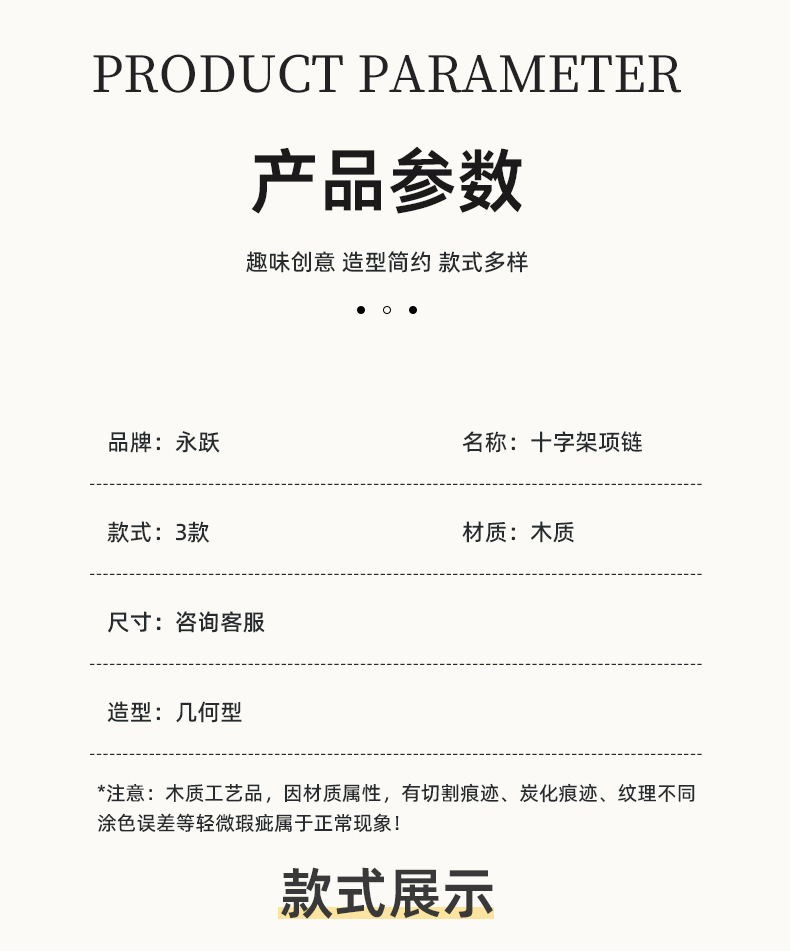 PRODUCT PARAMETER

产品参数

趣味创意 造型简约 款式多样

品牌：永跃

名称：十字架项链

款式：3款

材质：木质

尺寸：咨询客服

造型：几何型

*注意：木质工艺品，因材质属性，有切割痕迹、炭化痕迹、纹理不同涂色误差等轻微瑕疵属于正常现象！

款式展示